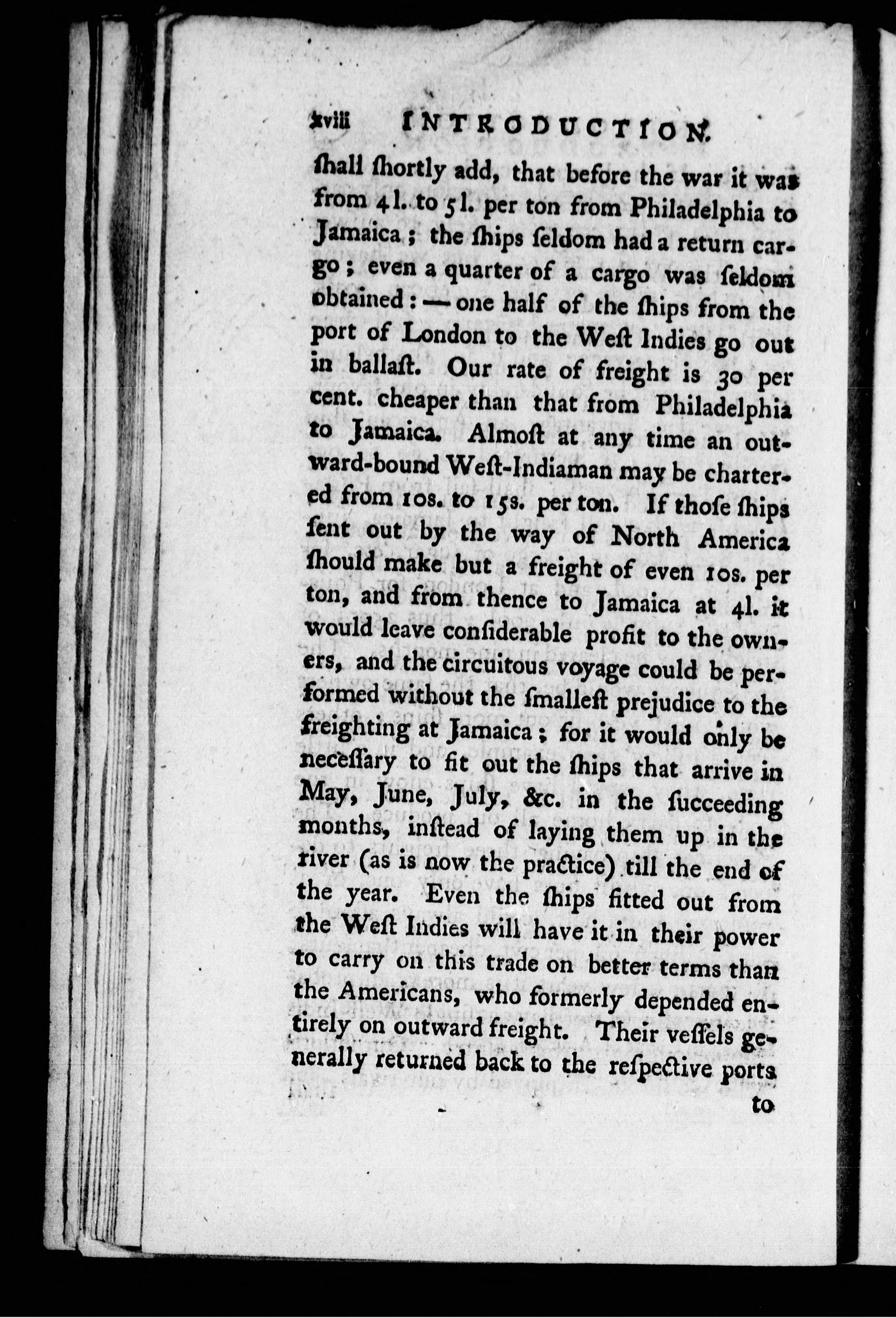 xviii INTRODUCTION.

ſhall ſhortly add, that before the war it was from 4l. to 5l. per ton from Philadelphia to Jamaica; the ſhips ſeldom had a return cargo; even a quarter of a cargo was ſeldom obtained: — one half of the ſhips from the port of London to the Weſt Indies go out in ballaſt. Our rate of freight is 30 per cent. cheaper than that from Philadelphia to Jamaica. Almoſt at any time an outward-bound Weſt-Indiaman may be chartered from 10s. to 15s. per ton. If thoſe ſhips ſent out by the way of North America ſhould make but a freight of even 10s. per ton, and from thence to Jamaica at 4l. it would leave conſiderable profit to the owners, and the circuitous voyage could be performed without the ſmalleſt prejudice to the freighting at Jamaica; for it would only be neceſſary to fit out the ſhips that arrive in May, June, July, &c. in the ſucceeding months, inſtead of laying them up in the river (as is now the practice) till the end of the year. Even the ſhips fitted out from the Weſt Indies will have it in their power to carry on this trade on better terms than the Americans, who formerly depended entirely on outward freight. Their veſſels generally returned back to the reſpective ports

to